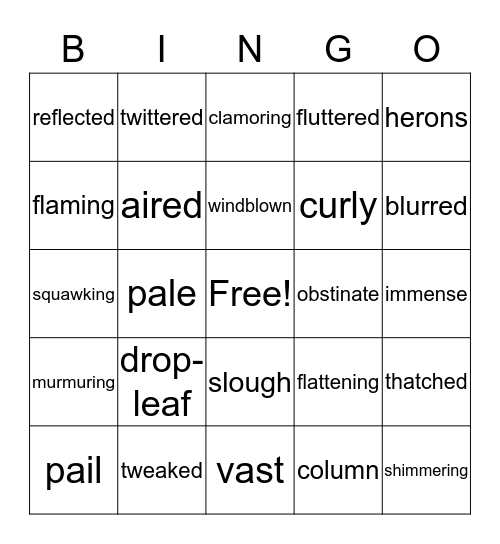 | B | I | N | G | O |
|---|---|---|---|---|
| reflected | twittered | clamoring | fluttered | herons |
| flaming | aired | windblown | curly | blurred |
| squawking | pale | Free! | obstinate | immense |
| murmuring | drop-leaf | slough | flattening | thatched |
| pail | tweaked | vast | column | shimmering |